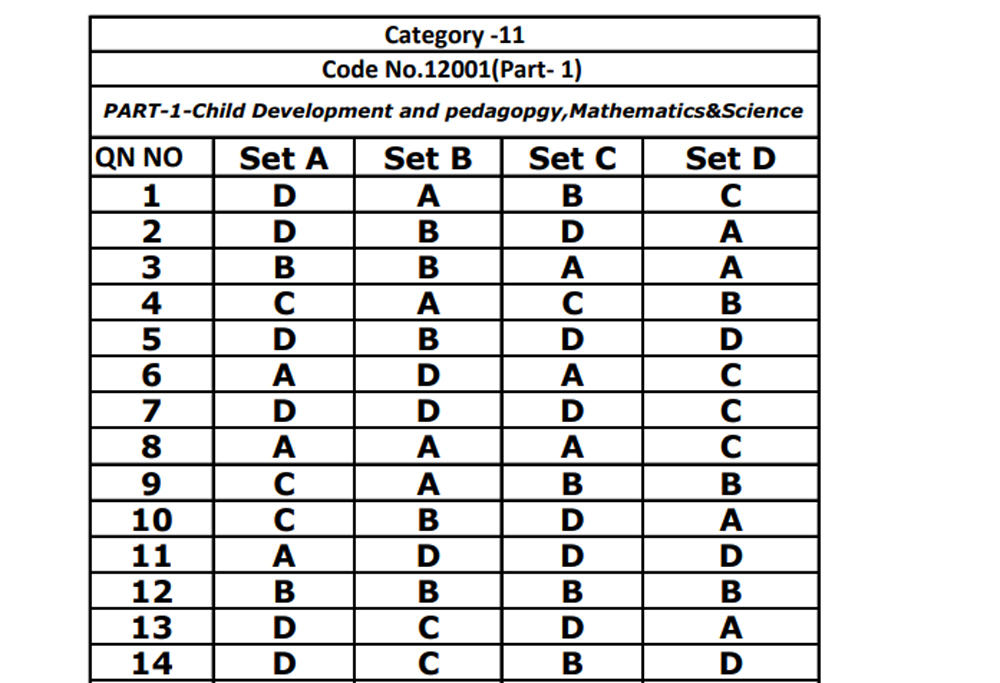 Category -11

Code No.12001(Part- 1)

PART-1-Child Development and pedagopgy,Mathematics&Science

| QN NO | Set A | Set B | Set C | Set D |
|---|---|---|---|---|
| 1 | D | A | B | C |
| 2 | D | B | D | A |
| 3 | B | B | A | A |
| 4 | C | A | C | B |
| 5 | D | B | D | D |
| 6 | A | D | A | C |
| 7 | D | D | D | C |
| 8 | A | A | A | C |
| 9 | C | A | B | B |
| 10 | C | B | D | A |
| 11 | A | D | D | D |
| 12 | B | B | B | B |
| 13 | D | C | D | A |
| 14 | D | C | B | D |